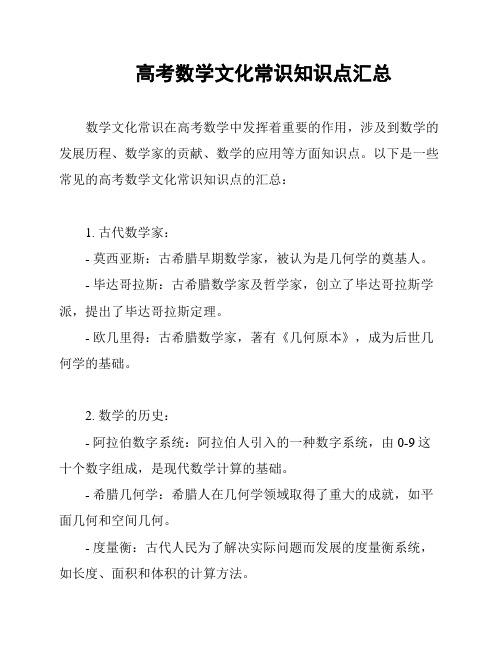 高考数学文化常识知识点汇总

数学文化常识在高考数学中发挥着重要的作用，涉及到数学的发展历程、数学家的贡献、数学的应用等方面知识点。以下是一些常见的高考数学文化常识知识点的汇总：

1. 古代数学家：

- 莫西亚斯：古希腊早期数学家，被认为是几何学的奠基人。

- 毕达哥拉斯：古希腊数学家及哲学家，创立了毕达哥拉斯学派，提出了毕达哥拉斯定理。

- 欧几里得：古希腊数学家，著有《几何原本》，成为后世几何学的基础。

2. 数学的历史：

- 阿拉伯数字系统：阿拉伯人引入的一种数字系统，由 0-9 这十个数字组成，是现代数学计算的基础。

- 希腊几何学：希腊人在几何学领域取得了重大的成就，如平面几何和空间几何。

- 度量衡：古代人民为了解决实际问题而发展的度量衡系统，如长度、面积和体积的计算方法。